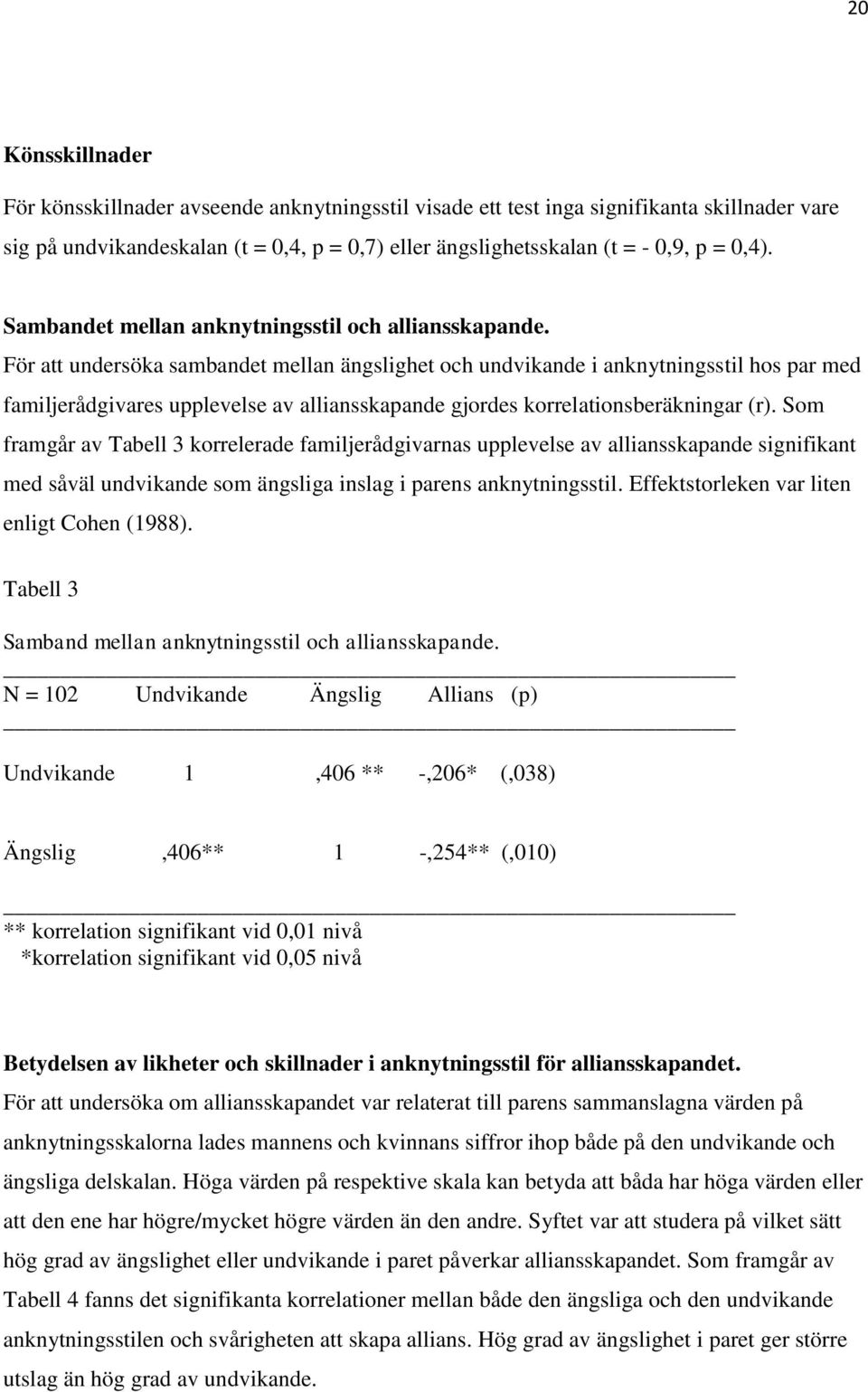 20

Könsskillnader

För könsskillnader avseende anknytningsstil visade ett test inga signifikanta skillnader vare sig på undvikandeskalan (t = 0,4, p = 0,7) eller ängslighetsskalan (t = - 0,9, p = 0,4).

Sambandet mellan anknytningsstil och alliansskapande.

För att undersöka sambandet mellan ängslighet och undvikande i anknytningsstil hos par med familjerådgivares upplevelse av alliansskapande gjordes korrelationsberäkningar (r). Som framgår av Tabell 3 korrelerade familjerådgivarnas upplevelse av alliansskapande signifikant med såväl undvikande som ängsliga inslag i parens anknytningsstil. Effektstorleken var liten enligt Cohen (1988).

Tabell 3

Samband mellan anknytningsstil och alliansskapande.

| N = 102 | Undvikande | Ängslig | Allians | (p) |
|---|---|---|---|---|
| Undvikande | 1 | ,406 ** | -,206* | (,038) |
| Ängslig | ,406** | 1 | -,254** | (,010) |

** korrelation signifikant vid 0,01 nivå
*korrelation signifikant vid 0,05 nivå

Betydelsen av likheter och skillnader i anknytningsstil för alliansskapandet.

För att undersöka om alliansskapandet var relaterat till parens sammanslagna värden på anknytningsskalorna lades mannens och kvinnans siffror ihop både på den undvikande och ängsliga delskalan. Höga värden på respektive skala kan betyda att båda har höga värden eller att den ene har högre/mycket högre värden än den andre. Syftet var att studera på vilket sätt hög grad av ängslighet eller undvikande i paret påverkar alliansskapandet. Som framgår av Tabell 4 fanns det signifikanta korrelationer mellan både den ängsliga och den undvikande anknytningsstilen och svårigheten att skapa allians. Hög grad av ängslighet i paret ger större utslag än hög grad av undvikande.